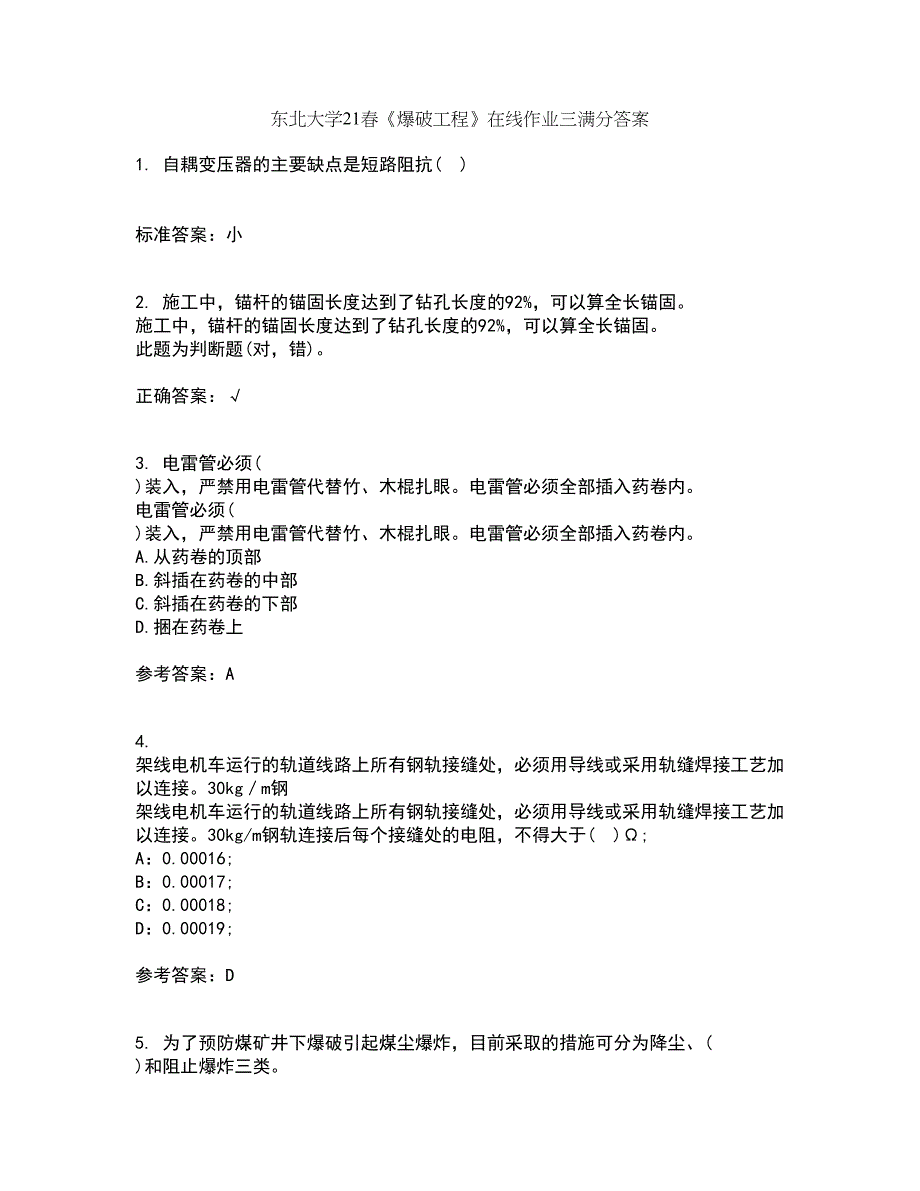 东北大学21春《爆破工程》在线作业三满分答案

1. 自耦变压器的主要缺点是短路阻抗（ ）

标准答案：小

2. 施工中，锚杆的锚固长度达到了钻孔长度的92%，可以算全长锚固。
施工中，锚杆的锚固长度达到了钻孔长度的92%，可以算全长锚固。
此题为判断题(对，错)。

正确答案：√

3. 电雷管必须(
)装入，严禁用电雷管代替竹、木棍扎眼。电雷管必须全部插入药卷内。
电雷管必须(
)装入，严禁用电雷管代替竹、木棍扎眼。电雷管必须全部插入药卷内。
A.从药卷的顶部
B.斜插在药卷的中部
C.斜插在药卷的下部
D.捆在药卷上

参考答案：A

4.
架线电机车运行的轨道线路上所有钢轨接缝处，必须用导线或采用轨缝焊接工艺加以连接。30kg／m钢
架线电机车运行的轨道线路上所有钢轨接缝处，必须用导线或采用轨缝焊接工艺加以连接。30kg/m钢轨连接后每个接缝处的电阻，不得大于（ ）Ω;
A：0.00016;
B：0.00017;
C：0.00018;
D：0.00019;

参考答案：D

5. 为了预防煤矿井下爆破引起煤尘爆炸，目前采取的措施可分为降尘、(
)和阻止爆炸三类。